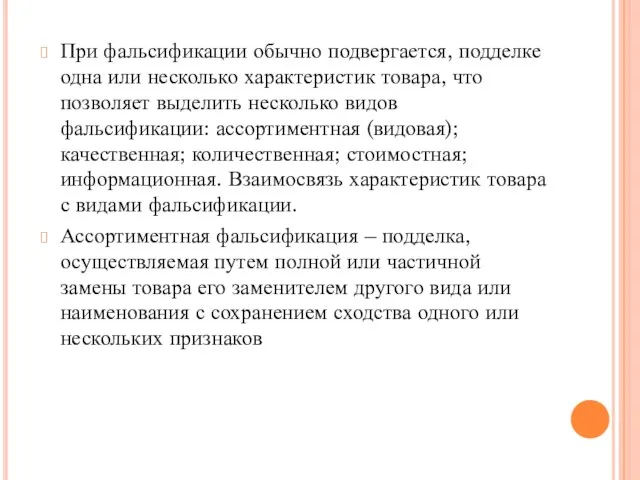 При фальсификации обычно подвергается, подделке одна или несколько характеристик товара, что позволяет выделить несколько видов фальсификации: ассортиментная (видовая); качественная; количественная; стоимостная; информационная. Взаимосвязь характеристик товара с видами фальсификации.

Ассортиментная фальсификация – подделка, осуществляемая путем полной или частичной замены товара его заменителем другого вида или наименования с сохранением сходства одного или нескольких признаков